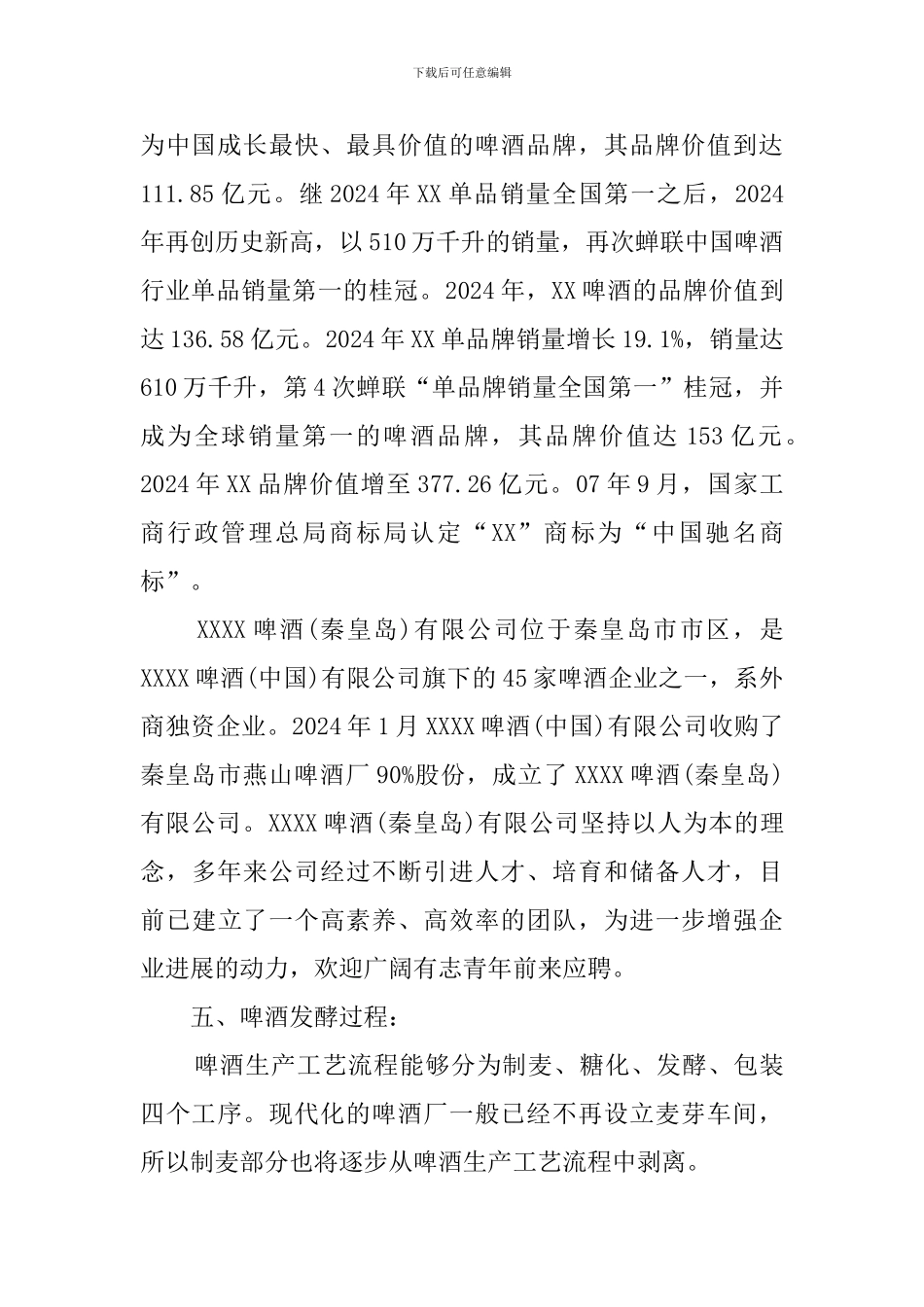 下载后可任意编辑

为中国成长最快、最具价值的啤酒品牌，其品牌价值到达111.85亿元。继2024年XX单品销量全国第一之后，2024年再创历史新高，以510万千升的销量，再次蝉联中国啤酒行业单品销量第一的桂冠。2024年，XX啤酒的品牌价值到达136.58亿元。2024年XX单品牌销量增长19.1%，销量达610万千升，第4次蝉联“单品牌销量全国第一”桂冠，并成为全球销量第一的啤酒品牌，其品牌价值达153亿元。2024年XX品牌价值增至377.26亿元。07年9月，国家工商行政管理总局商标局认定“XX”商标为“中国驰名商标”。

XXXX啤酒(秦皇岛)有限公司位于秦皇岛市市区，是XXXX啤酒(中国)有限公司旗下的45家啤酒企业之一，系外商独资企业。2024年1月XXXX啤酒(中国)有限公司收购了秦皇岛市燕山啤酒厂90%股份，成立了XXXX啤酒(秦皇岛)有限公司。XXXX啤酒(秦皇岛)有限公司坚持以人为本的理念，多年来公司经过不断引进人才、培育和储备人才，目前已建立了一个高素养、高效率的团队，为进一步增强企业进展的动力，欢迎广阔有志青年前来应聘。

五、啤酒发酵过程：

啤酒生产工艺流程能够分为制麦、糖化、发酵、包装四个工序。现代化的啤酒厂一般已经不再设立麦芽车间，所以制麦部分也将逐步从啤酒生产工艺流程中剥离。